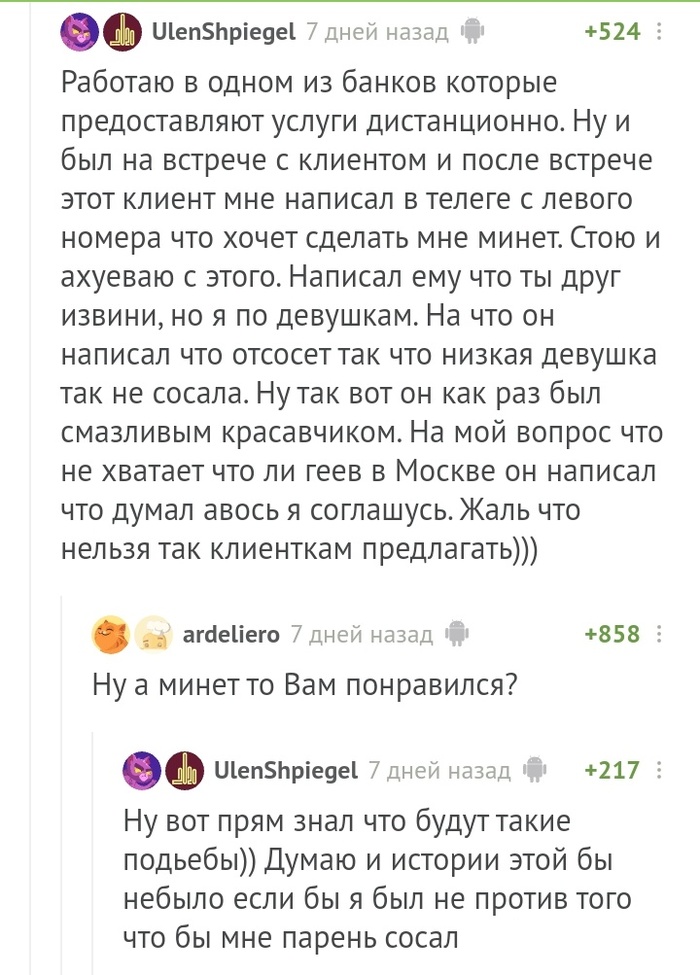 UlenShpiegel 7 дней назад +524

Работаю в одном из банков которые предоставляют услуги дистанционно. Ну и был на встрече с клиентом и после встрече этот клиент мне написал в телеге с левого номера что хочет сделать мне минет. Стою и ахуеваю с этого. Написал ему что ты друг извини, но я по девушкам. На что он написал что отсосет так что низкая девушка так не сосала. Ну так вот он как раз был смазливым красавчиком. На мой вопрос что не хватает что ли геев в Москве он написал что думал авось я соглашусь. Жаль что нельзя так клиенткам предлагать)))

ardeliero 7 дней назад +858

Ну а минет то Вам понравился?

UlenShpiegel 7 дней назад +217

Ну вот прям знал что будут такие подьебы)) Думаю и истории этой бы небыло если бы я был не против того что бы мне парень сосал